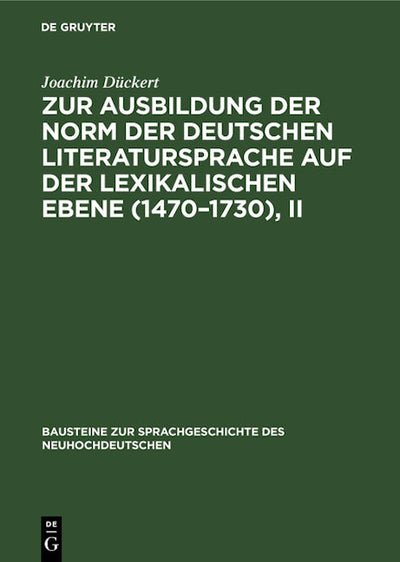 DE GRUYTER

Joachim Dückert

ZUR AUSBILDUNG DER NORM DER DEUTSCHEN LITERATURSPRACHE AUF DER LEXIKALISCHEN EBENE (1470–1730), II

BAUSTEINE ZUR SPRACHGESCHICHTE DES NEUHOCHDEUTSCHEN

DE G